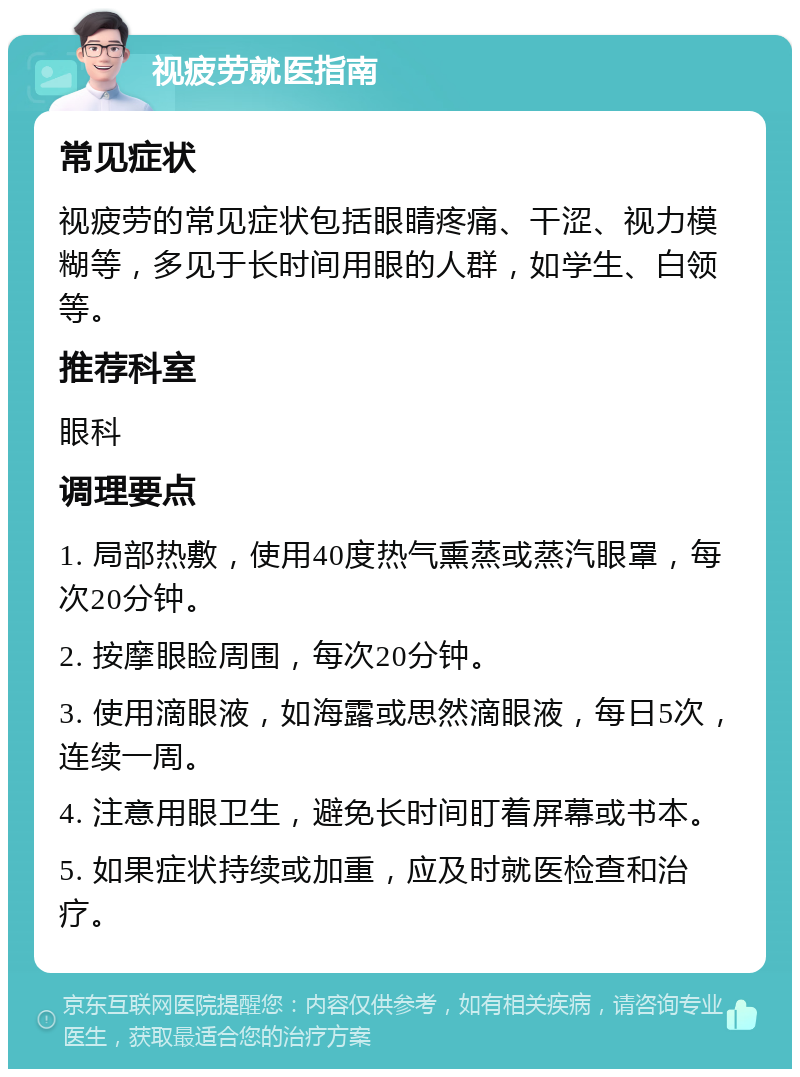 视疲劳就医指南

常见症状

视疲劳的常见症状包括眼睛疼痛、干涩、视力模糊等，多见于长时间用眼的人群，如学生、白领等。

推荐科室

眼科

调理要点

1. 局部热敷，使用40度热气熏蒸或蒸汽眼罩，每次20分钟。

2. 按摩眼睑周围，每次20分钟。

3. 使用滴眼液，如海露或思然滴眼液，每日5次，连续一周。

4. 注意用眼卫生，避免长时间盯着屏幕或书本。

5. 如果症状持续或加重，应及时就医检查和治疗。

京东互联网医院提醒您：内容仅供参考，如有相关疾病，请咨询专业医生，获取最适合您的治疗方案